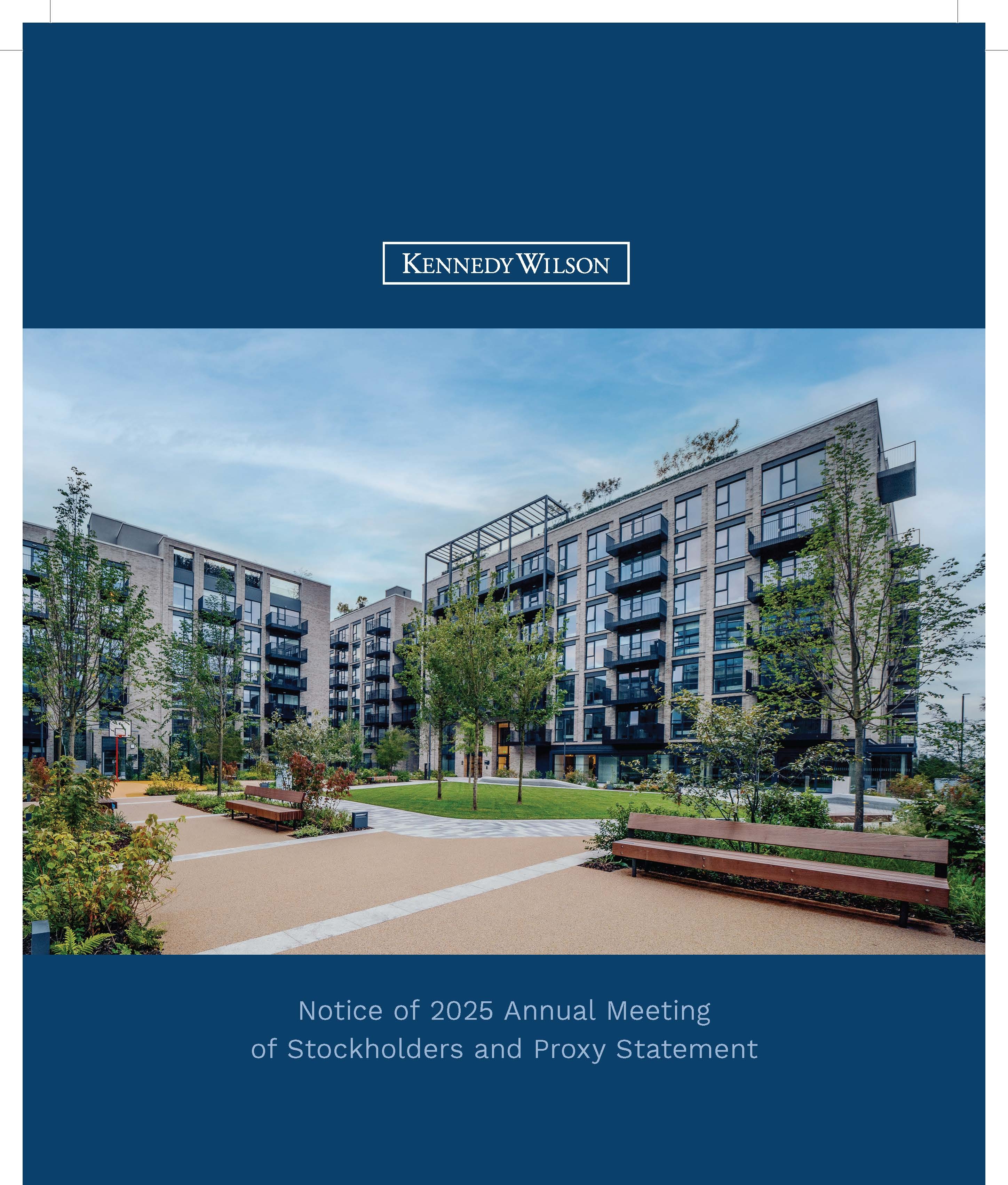 KENNEDY WILSON

Notice of 2025 Annual Meeting
of Stockholders and Proxy Statement